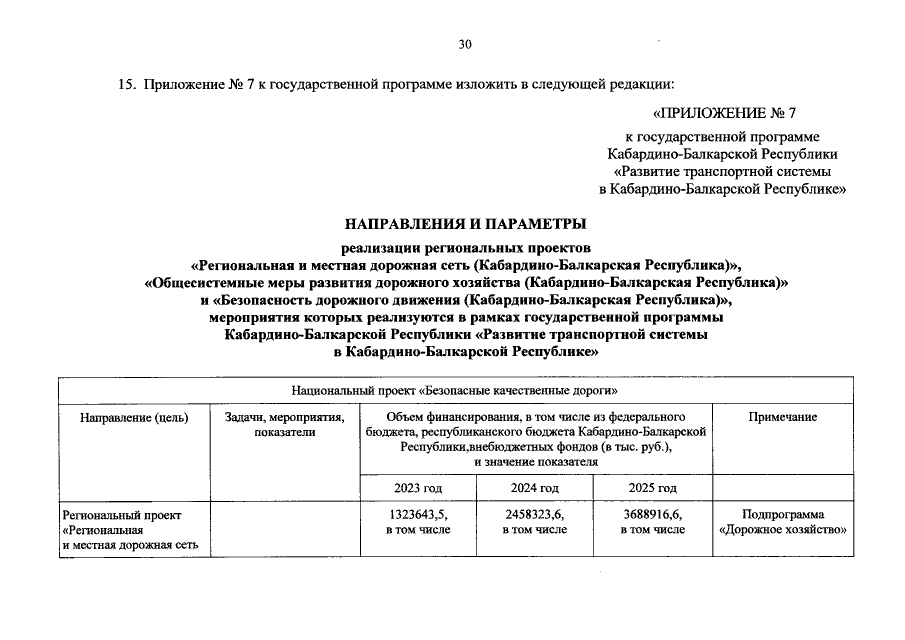 30

15. Приложение № 7 к государственной программе изложить в следующей редакции:

«ПРИЛОЖЕНИЕ № 7

к государственной программе Кабардино-Балкарской Республики «Развитие транспортной системы в Кабардино-Балкарской Республике»

НАПРАВЛЕНИЯ И ПАРАМЕТРЫ

реализации региональных проектов «Региональная и местная дорожная сеть (Кабардино-Балкарская Республика)», «Общесистемные меры развития дорожного хозяйства (Кабардино-Балкарская Республика)» и «Безопасность дорожного движения (Кабардино-Балкарская Республика)», мероприятия которых реализуются в рамках государственной программы Кабардино-Балкарской Республики «Развитие транспортной системы в Кабардино-Балкарской Республике»

| Национальный проект «Безопасные качественные дороги» | | | | | |
|---|---|---|---|---|---|
| Направление (цель) | Задачи, мероприятия, показатели | Объем финансирования, в том числе из федерального бюджета, республиканского бюджета Кабардино-Балкарской Республики,внебюджетных фондов (в тыс. руб.), и значение показателя | | | Примечание |
| | | 2023 год | 2024 год | 2025 год | |
| Региональный проект «Региональная и местная дорожная сеть | | 1323643,5, в том числе | 2458323,6, в том числе | 3688916,6, в том числе | Подпрограмма «Дорожное хозяйство» |